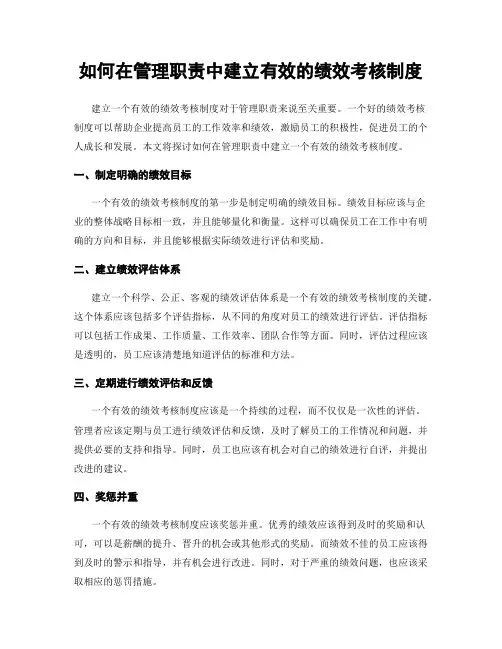 如何在管理职责中建立有效的绩效考核制度

建立一个有效的绩效考核制度对于管理职责来说至关重要。一个好的绩效考核制度可以帮助企业提高员工的工作效率和绩效，激励员工的积极性，促进员工的个人成长和发展。本文将探讨如何在管理职责中建立一个有效的绩效考核制度。

一、制定明确的绩效目标

一个有效的绩效考核制度的第一步是制定明确的绩效目标。绩效目标应该与企业的整体战略目标相一致，并且能够量化和衡量。这样可以确保员工在工作中有明确的方向和目标，并且能够根据实际绩效进行评估和奖励。

二、建立绩效评估体系

建立一个科学、公正、客观的绩效评估体系是一个有效的绩效考核制度的关键。这个体系应该包括多个评估指标，从不同的角度对员工的绩效进行评估。评估指标可以包括工作成果、工作质量、工作效率、团队合作等方面。同时，评估过程应该是透明的，员工应该清楚地知道评估的标准和方法。

三、定期进行绩效评估和反馈

一个有效的绩效考核制度应该是一个持续的过程，而不仅仅是一次性的评估。管理者应该定期与员工进行绩效评估和反馈，及时了解员工的工作情况和问题，并提供必要的支持和指导。同时，员工也应该有机会对自己的绩效进行自评，并提出改进的建议。

四、奖惩并重

一个有效的绩效考核制度应该奖惩并重。优秀的绩效应该得到及时的奖励和认可，可以是薪酬的提升、晋升的机会或其他形式的奖励。而绩效不佳的员工应该得到及时的警示和指导，并有机会进行改进。同时，对于严重的绩效问题，也应该采取相应的惩罚措施。